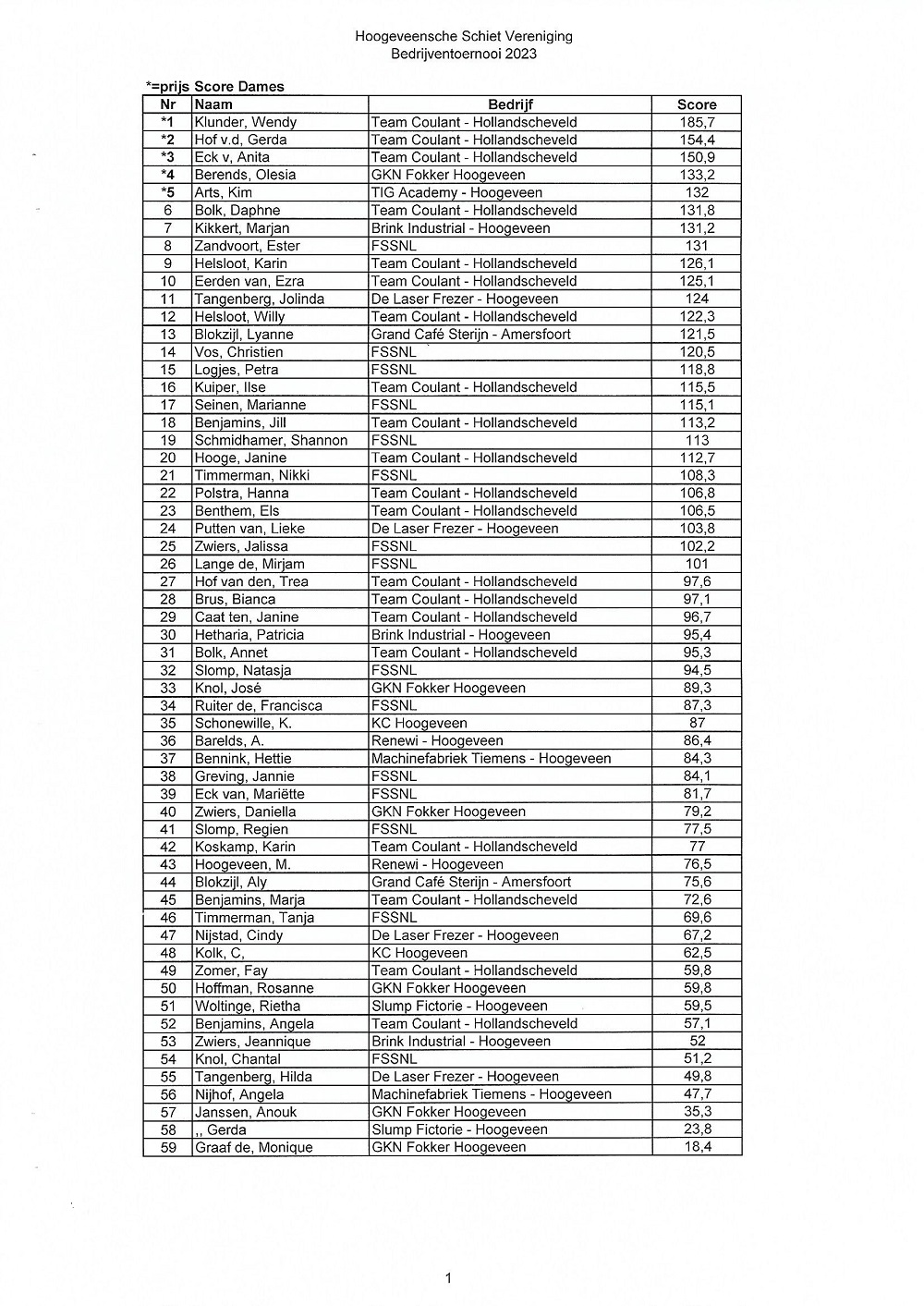 Hoogeveensche Schiet Vereniging
Bedrijventoernooi 2023

*=prijs Score Dames

| Nr | Naam | Bedrijf | Score |
|---|---|---|---|
| *1 | Klunder, Wendy | Team Coulant - Hollandscheveld | 185,7 |
| *2 | Hof v.d, Gerda | Team Coulant - Hollandscheveld | 154,4 |
| *3 | Eck v, Anita | Team Coulant - Hollandscheveld | 150,9 |
| *4 | Berends, Olesia | GKN Fokker Hoogeveen | 133,2 |
| *5 | Arts, Kim | TIG Academy - Hoogeveen | 132 |
| 6 | Bolk, Daphne | Team Coulant - Hollandscheveld | 131,8 |
| 7 | Kikkert, Marjan | Brink Industrial - Hoogeveen | 131,2 |
| 8 | Zandvoort, Ester | FSSNL | 131 |
| 9 | Helsloot, Karin | Team Coulant - Hollandscheveld | 126,1 |
| 10 | Eerden van, Ezra | Team Coulant - Hollandscheveld | 125,1 |
| 11 | Tangenberg, Jolinda | De Laser Frezer - Hoogeveen | 124 |
| 12 | Helsloot, Willy | Team Coulant - Hollandscheveld | 122,3 |
| 13 | Blokzijl, Lyanne | Grand Café Sterijn - Amersfoort | 121,5 |
| 14 | Vos, Christien | FSSNL | 120,5 |
| 15 | Logjes, Petra | FSSNL | 118,8 |
| 16 | Kuiper, Ilse | Team Coulant - Hollandscheveld | 115,5 |
| 17 | Seinen, Marianne | FSSNL | 115,1 |
| 18 | Benjamins, Jill | Team Coulant - Hollandscheveld | 113,2 |
| 19 | Schmidhamer, Shannon | FSSNL | 113 |
| 20 | Hooge, Janine | Team Coulant - Hollandscheveld | 112,7 |
| 21 | Timmerman, Nikki | FSSNL | 108,3 |
| 22 | Polstra, Hanna | Team Coulant - Hollandscheveld | 106,8 |
| 23 | Benthem, Els | Team Coulant - Hollandscheveld | 106,5 |
| 24 | Putten van, Lieke | De Laser Frezer - Hoogeveen | 103,8 |
| 25 | Zwiers, Jalissa | FSSNL | 102,2 |
| 26 | Lange de, Mirjam | FSSNL | 101 |
| 27 | Hof van den, Trea | Team Coulant - Hollandscheveld | 97,6 |
| 28 | Brus, Bianca | Team Coulant - Hollandscheveld | 97,1 |
| 29 | Caat ten, Janine | Team Coulant - Hollandscheveld | 96,7 |
| 30 | Hetharia, Patricia | Brink Industrial - Hoogeveen | 95,4 |
| 31 | Bolk, Annet | Team Coulant - Hollandscheveld | 95,3 |
| 32 | Slomp, Natasja | FSSNL | 94,5 |
| 33 | Knol, José | GKN Fokker Hoogeveen | 89,3 |
| 34 | Ruiter de, Francisca | FSSNL | 87,3 |
| 35 | Schonewille, K. | KC Hoogeveen | 87 |
| 36 | Barelds, A. | Renewi - Hoogeveen | 86,4 |
| 37 | Bennink, Hettie | Machinefabriek Tiemens - Hoogeveen | 84,3 |
| 38 | Greving, Jannie | FSSNL | 84,1 |
| 39 | Eck van, Mariëtte | FSSNL | 81,7 |
| 40 | Zwiers, Daniella | GKN Fokker Hoogeveen | 79,2 |
| 41 | Slomp, Regien | FSSNL | 77,5 |
| 42 | Koskamp, Karin | Team Coulant - Hollandscheveld | 77 |
| 43 | Hoogeveen, M. | Renewi - Hoogeveen | 76,5 |
| 44 | Blokzijl, Aly | Grand Café Sterijn - Amersfoort | 75,6 |
| 45 | Benjamins, Marja | Team Coulant - Hollandscheveld | 72,6 |
| 46 | Timmerman, Tanja | FSSNL | 69,6 |
| 47 | Nijstad, Cindy | De Laser Frezer - Hoogeveen | 67,2 |
| 48 | Kolk, C, | KC Hoogeveen | 62,5 |
| 49 | Zomer, Fay | Team Coulant - Hollandscheveld | 59,8 |
| 50 | Hoffman, Rosanne | GKN Fokker Hoogeveen | 59,8 |
| 51 | Woltinge, Rietha | Slump Fictorie - Hoogeveen | 59,5 |
| 52 | Benjamins, Angela | Team Coulant - Hollandscheveld | 57,1 |
| 53 | Zwiers, Jeannique | Brink Industrial - Hoogeveen | 52 |
| 54 | Knol, Chantal | FSSNL | 51,2 |
| 55 | Tangenberg, Hilda | De Laser Frezer - Hoogeveen | 49,8 |
| 56 | Nijhof, Angela | Machinefabriek Tiemens - Hoogeveen | 47,7 |
| 57 | Janssen, Anouk | GKN Fokker Hoogeveen | 35,3 |
| 58 | ,, Gerda | Slump Fictorie - Hoogeveen | 23,8 |
| 59 | Graaf de, Monique | GKN Fokker Hoogeveen | 18,4 |

1